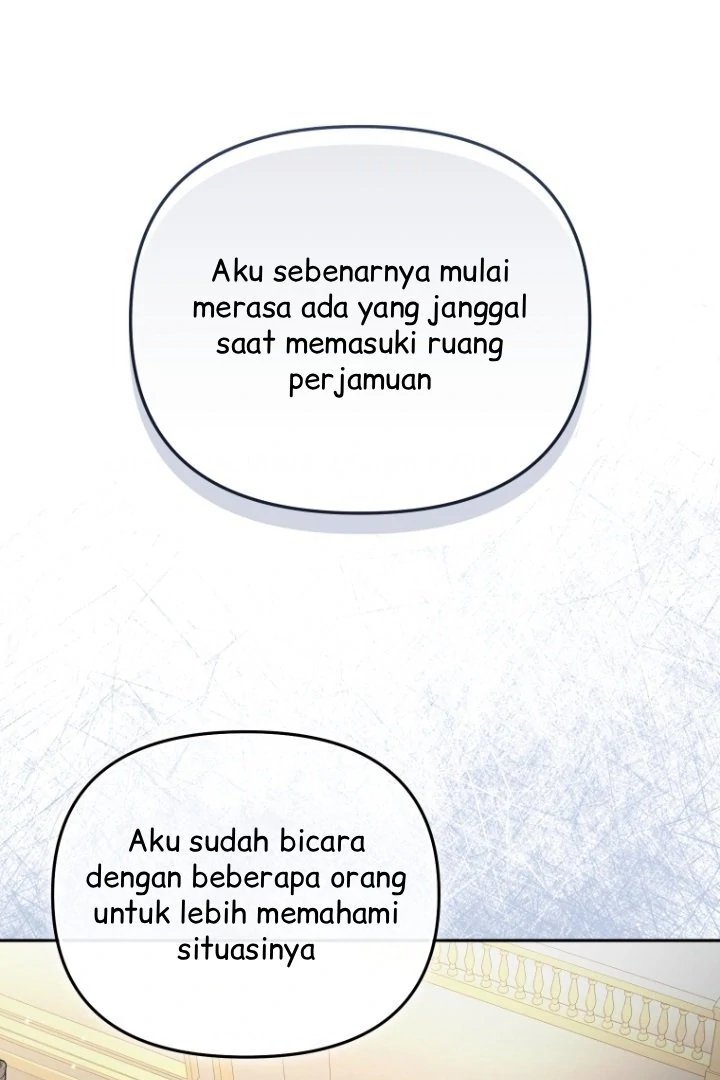 Aku sebenarnya mulai merasa ada yang janggal saat memasuki ruang perjamuan

Aku sudah bicara dengan beberapa orang untuk lebih memahami situasinya